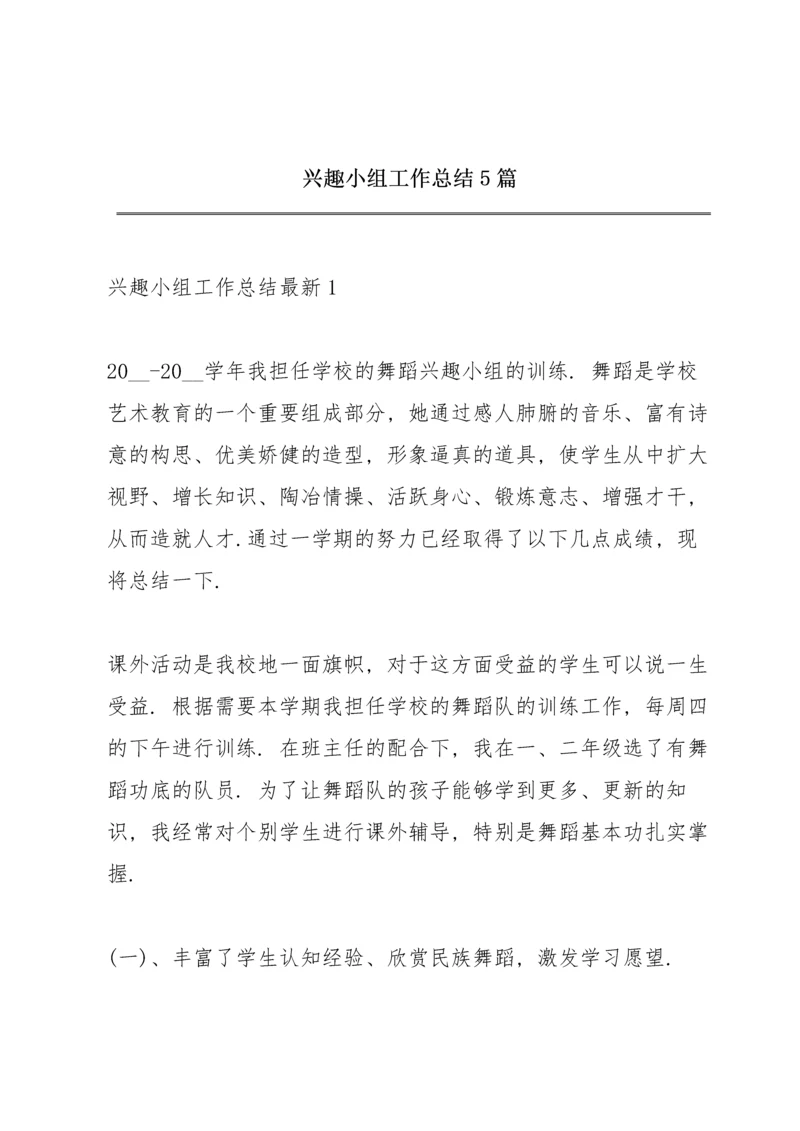 兴趣小组工作总结5篇

兴趣小组工作总结最新1

20__-20__学年我担任学校的舞蹈兴趣小组的训练. 舞蹈是学校艺术教育的一个重要组成部分，她通过感人肺腑的音乐、富有诗意的构思、优美娇健的造型，形象逼真的道具，使学生从中扩大视野、增长知识、陶冶情操、活跃身心、锻炼意志、增强才干，从而造就人才.通过一学期的努力已经取得了以下几点成绩，现将总结一下.

课外活动是我校地一面旗帜，对于这方面受益的学生可以说一生受益. 根据需要本学期我担任学校的舞蹈队的训练工作，每周四的下午进行训练. 在班主任的配合下，我在一、二年级选了有舞蹈功底的队员. 为了让舞蹈队的孩子能够学到更多、更新的知识，我经常对个别学生进行课外辅导，特别是舞蹈基本功扎实掌握.

(一)、丰富了学生认知经验、欣赏民族舞蹈，激发学习愿望.